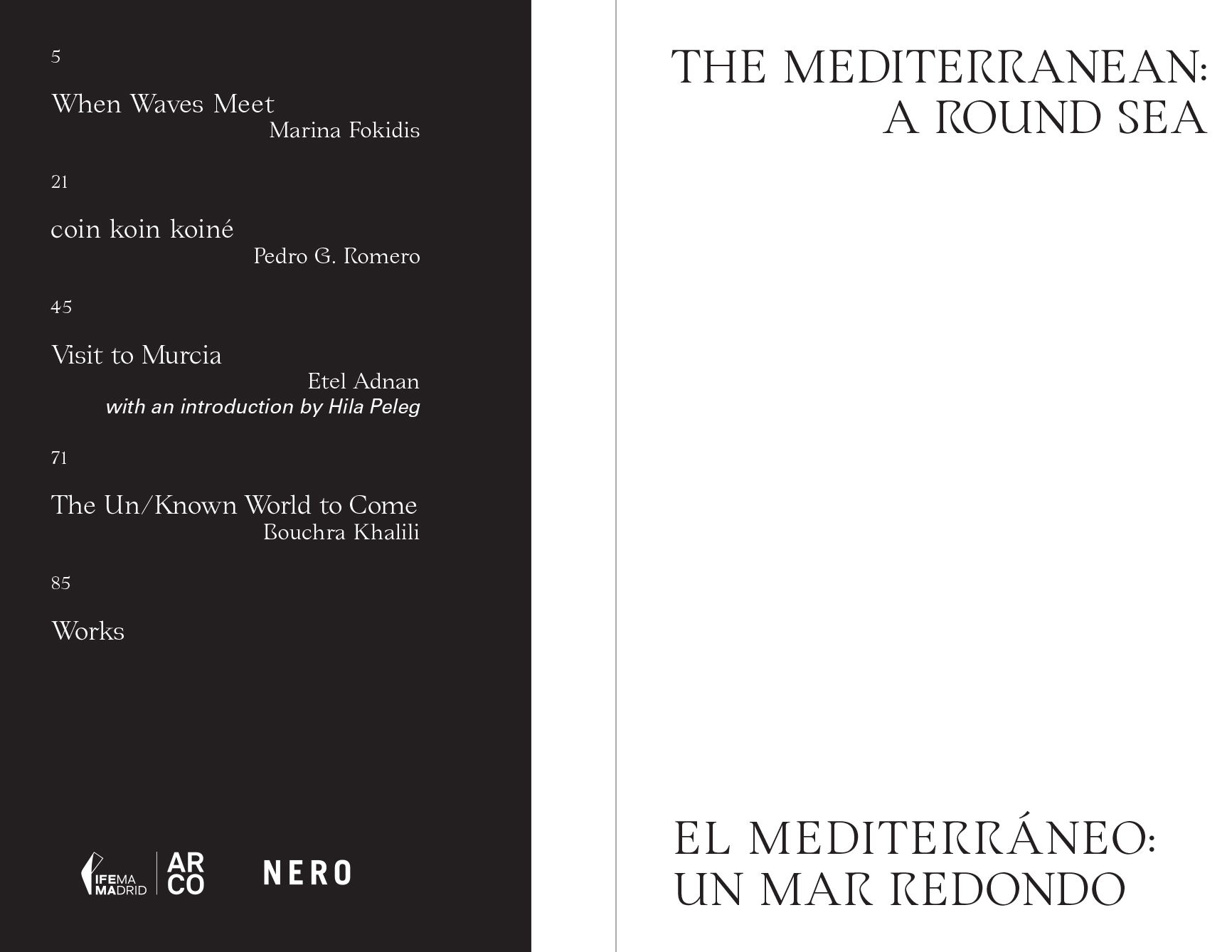 5

When Waves Meet
Marina Fokidis

21

coin koin koiné
Pedro G. Romero

45

Visit to Murcia
Etel Adnan
with an introduction by Hila Peleg

71

The Un/Known World to Come
Bouchra Khalili

85

Works

IFEMA MADRID

ARCO

NERO

THE MEDITERRANEAN:
A ROUND SEA

EL MEDITERRÁNEO:
UN MAR REDONDO